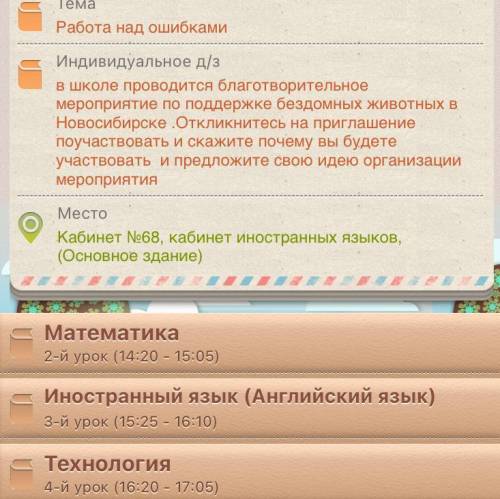 Тема
Работа над ошибками

Индивидуальное д/з
в школе проводится благотворительное мероприятие по поддержке бездомных животных в Новосибирске .Откликнитесь на приглашение поучаствовать и скажите почему вы будете участвовать  и предложите свою идею организации мероприятия

Место
Кабинет №68, кабинет иностранных языков, (Основное здание)

Математика
2-й урок (14:20 - 15:05)

Иностранный язык (Английский язык)
3-й урок (15:25 - 16:10)

Технология
4-й урок (16:20 - 17:05)